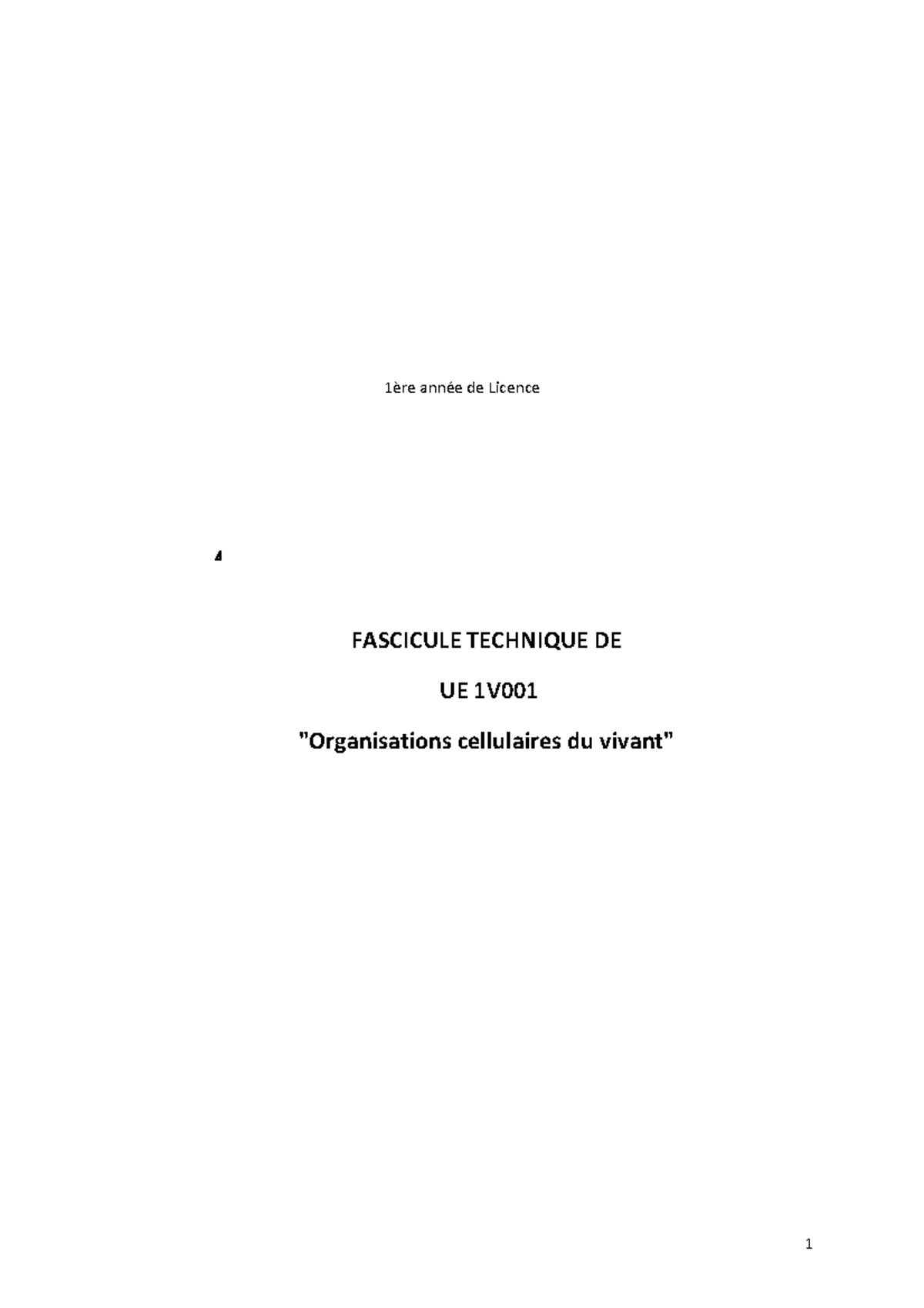 1ère année de Licence

FASCICULE TECHNIQUE DE

UE 1V001

"Organisations cellulaires du vivant"

1